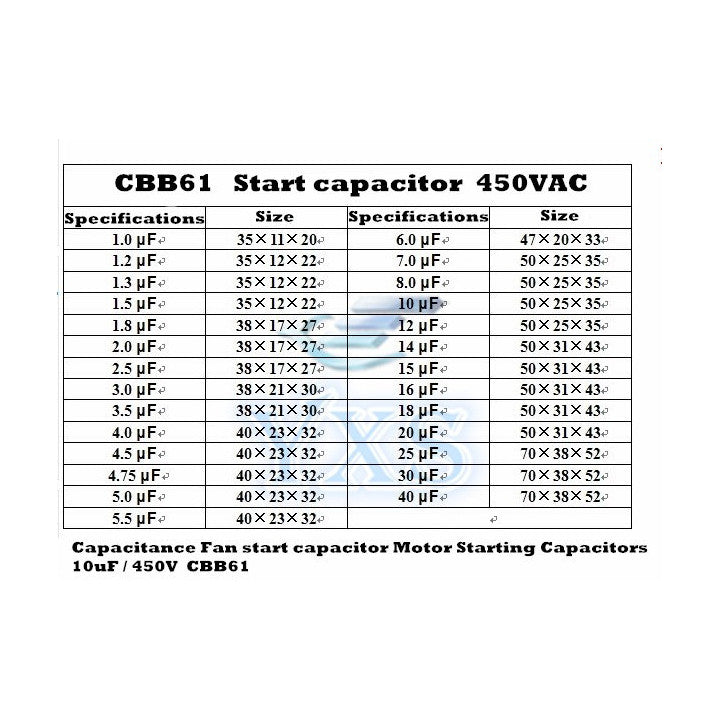 CBB61 Start capacitor 450VAC

| Specifications | Size | Specifications | Size |
|---|---|---|---|
| 1.0 μF | 35×11×20 | 6.0 μF | 47×20×33 |
| 1.2 μF | 35×12×22 | 7.0 μF | 50×25×35 |
| 1.3 μF | 35×12×22 | 8.0 μF | 50×25×35 |
| 1.5 μF | 35×12×22 | 10 μF | 50×25×35 |
| 1.8 μF | 38×17×27 | 12 μF | 50×25×35 |
| 2.0 μF | 38×17×27 | 14 μF | 50×31×43 |
| 2.5 μF | 38×17×27 | 15 μF | 50×31×43 |
| 3.0 μF | 38×21×30 | 16 μF | 50×31×43 |
| 3.5 μF | 38×21×30 | 18 μF | 50×31×43 |
| 4.0 μF | 40×23×32 | 20 μF | 50×31×43 |
| 4.5 μF | 40×23×32 | 25 μF | 70×38×52 |
| 4.75 μF | 40×23×32 | 30 μF | 70×38×52 |
| 5.0 μF | 40×23×32 | 40 μF | 70×38×52 |
| 5.5 μF | 40×23×32 | | |

Capacitance Fan start capacitor Motor Starting Capacitors 10uF / 450V CBB61